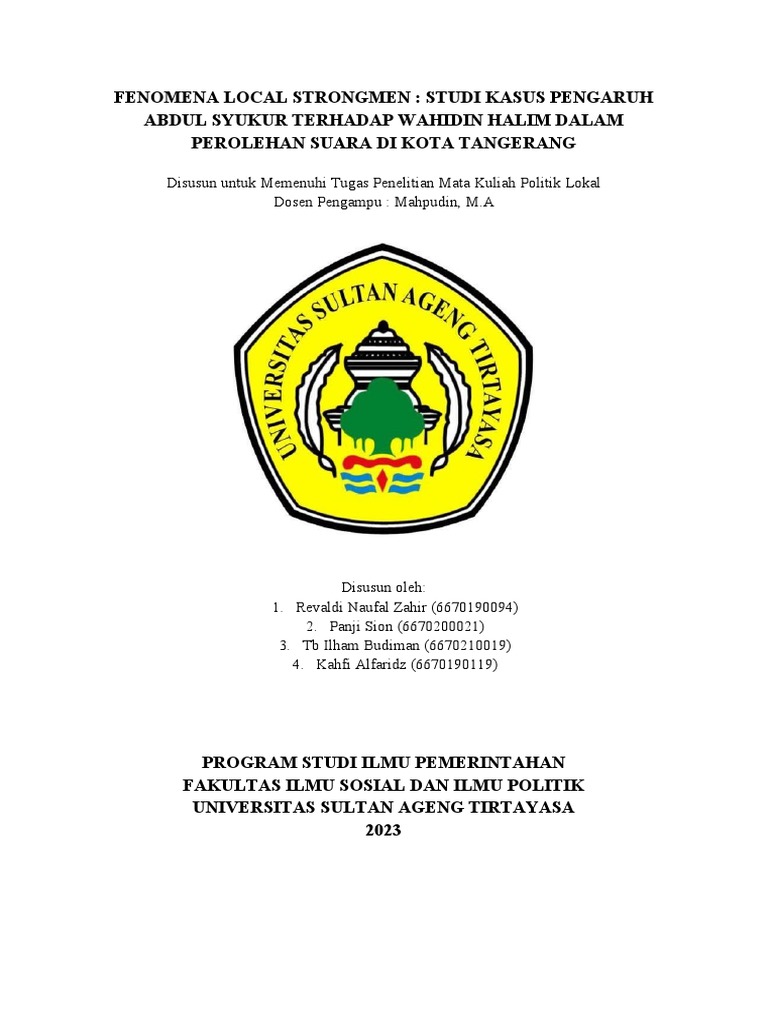 FENOMENA LOCAL STRONGMEN : STUDI KASUS PENGARUH ABDUL SYUKUR TERHADAP WAHIDIN HALIM DALAM PEROLEHAN SUARA DI KOTA TANGERANG

Disusun untuk Memenuhi Tugas Penelitian Mata Kuliah Politik Lokal
Dosen Pengampu : Mahpudin, M.A

UNIVERSITAS SULTAN AGENG TIRTAYASA

Disusun oleh:
1. Revaldi Naufal Zahir (6670190094)
2. Panji Sion (6670200021)
3. Tb Ilham Budiman (6670210019)
4. Kahfi Alfaridz (6670190119)

PROGRAM STUDI ILMU PEMERINTAHAN
FAKULTAS ILMU SOSIAL DAN ILMU POLITIK
UNIVERSITAS SULTAN AGENG TIRTAYASA
2023